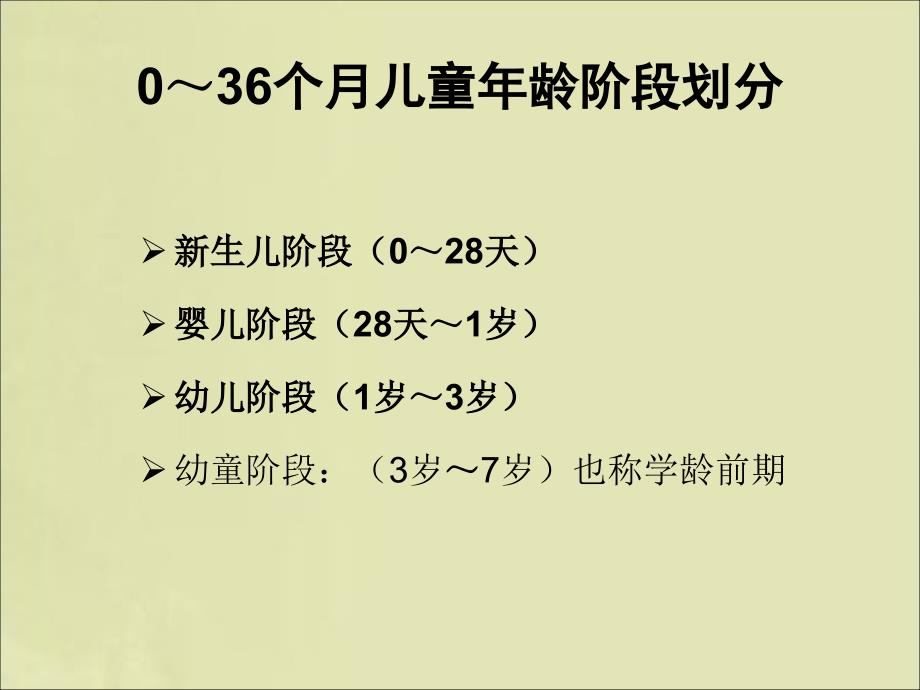 0～36个月儿童年龄阶段划分

➢ 新生儿阶段（0～28天）

➢ 婴儿阶段（28天～1岁）

➢ 幼儿阶段（1岁～3岁）

➢ 幼童阶段：（3岁～7岁）也称学龄前期